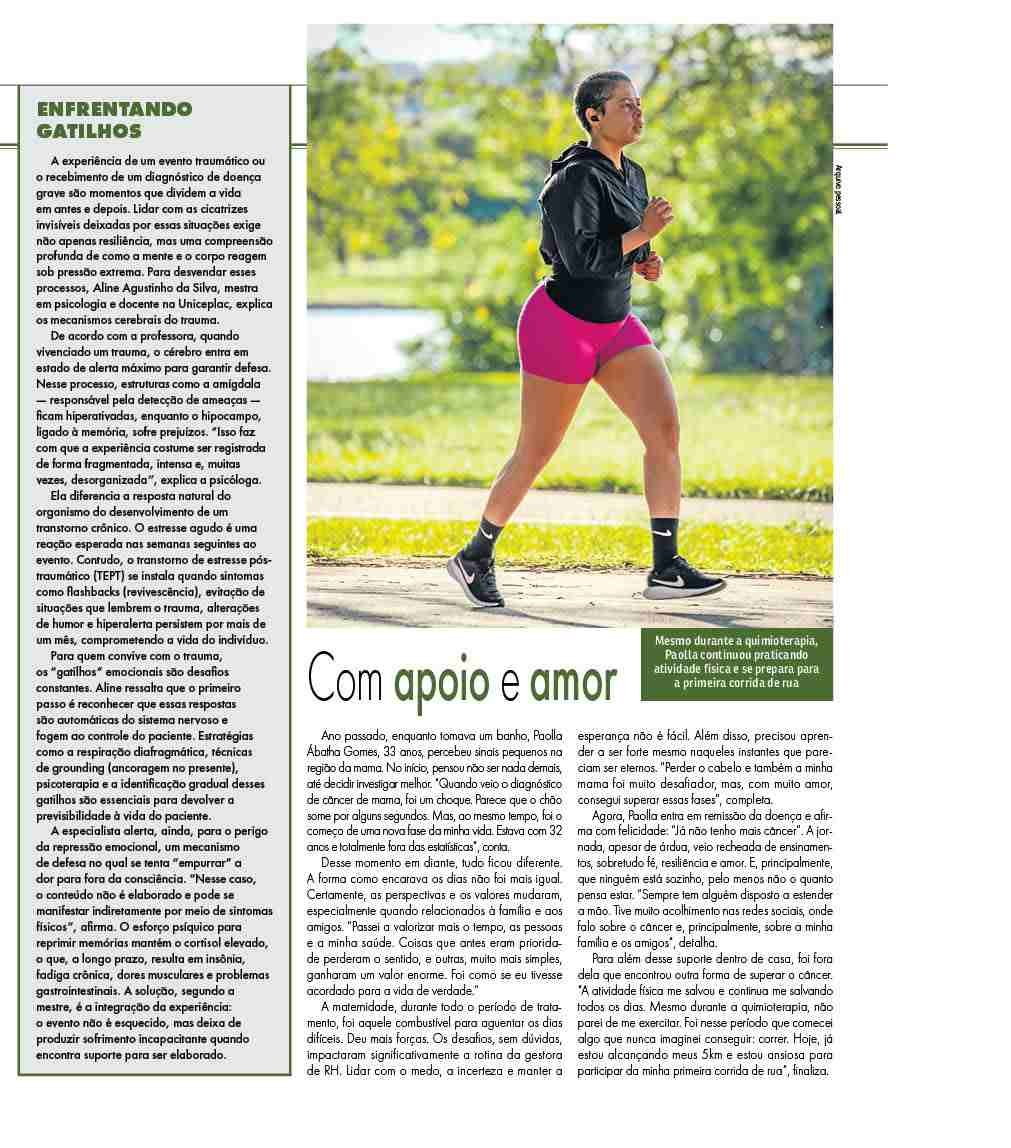 ENFRENTANDO GATILHOS

A experiência de um evento traumático ou o recebimento de um diagnóstico de doença grave são momentos que dividem a vida em antes e depois. Lidar com as cicatrizes invisíveis deixadas por essas situações exige não apenas resiliência, mas uma compreensão profunda de como a mente e o corpo reagem sob pressão extrema. Para desvendar esses processos, Aline Agustinho da Silva, mestra em psicologia e docente na Uniceplac, explica os mecanismos cerebrais do trauma.

De acordo com a professora, quando vivenciado um trauma, o cérebro entra em estado de alerta máximo para garantir defesa. Nesse processo, estruturas como a amígdala — responsável pela detecção de ameaças — ficam hiperativadas, enquanto o hipocampo, ligado à memória, sofre prejuízos. "Isso faz com que a experiência costume ser registrada de forma fragmentada, intensa e, muitas vezes, desorganizada", explica a psicóloga.

Ela diferencia a resposta natural do organismo do desenvolvimento de um transtorno crônico. O estresse agudo é uma reação esperada nas semanas seguintes ao evento. Contudo, o transtorno de estresse pós-traumático (TEPT) se instala quando sintomas como flashbacks (revivescência), evitação de situações que lembrem o trauma, alterações de humor e hiperalerta persistem por mais de um mês, comprometendo a vida do indivíduo.

Para quem convive com o trauma, os "gatilhos" emocionais são desafios constantes. Aline ressalta que o primeiro passo é reconhecer que essas respostas são automáticas do sistema nervoso e fogem ao controle do paciente. Estratégias como a respiração diafragmática, técnicas de grounding (ancoragem no presente), psicoterapia e a identificação gradual desses gatilhos são essenciais para devolver a previsibilidade à vida do paciente.

A especialista alerta, ainda, para o perigo da repressão emocional, um mecanismo de defesa no qual se tenta "empurrar" a dor para fora da consciência. "Nesse caso, o conteúdo não é elaborado e pode se manifestar indiretamente por meio de sintomas físicos", afirma. O esforço psíquico para reprimir memórias mantém o cortisol elevado, o que, a longo prazo, resulta em insônia, fadiga crônica, dores musculares e problemas gastrointestinais. A solução, segundo a mestre, é a integração da experiência: o evento não é esquecido, mas deixa de produzir sofrimento incapacitante quando encontra suporte para ser elaborado.

Arquivo pessoal

Mesmo durante a quimioterapia, Paolla continuou praticando atividade física e se prepara para a primeira corrida de rua

Com apoio e amor

Ano passado, enquanto tomava um banho, Paolla Ábatha Gomes, 33 anos, percebeu sinais pequenos na região da mama. No início, pensou não ser nada demais, até decidir investigar melhor. "Quando veio o diagnóstico de câncer de mama, foi um choque. Parece que o chão some por alguns segundos. Mas, ao mesmo tempo, foi o começo de uma nova fase da minha vida. Estava com 32 anos e totalmente fora das estatísticas", conta.

Desse momento em diante, tudo ficou diferente. A forma como encarava os dias não foi mais igual. Certamente, as perspectivas e os valores mudaram, especialmente quando relacionados à família e aos amigos. "Passei a valorizar mais o tempo, as pessoas e a minha saúde. Coisas que antes eram prioridade perderam o sentido, e outras, muito mais simples, ganharam um valor enorme. Foi como se eu tivesse acordado para a vida de verdade."

A maternidade, durante todo o período de tratamento, foi aquele combustível para aguentar os dias difíceis. Deu mais forças. Os desafios, sem dúvidas, impactaram significativamente a rotina da gestora de RH. Lidar com o medo, a incerteza e manter a esperança não é fácil. Além disso, precisou aprender a ser forte mesmo naqueles instantes que pareciam ser eternos. "Perder o cabelo e também a minha mama foi muito desafiador, mas, com muito amor, consegui superar essas fases", completa.

Agora, Paolla entra em remissão da doença e afirma com felicidade: "Já não tenho mais câncer". A jornada, apesar de árdua, veio recheada de ensinamentos, sobretudo fé, resiliência e amor. E, principalmente, que ninguém está sozinho, pelo menos não o quanto pensa estar. "Sempre tem alguém disposto a estender a mão. Tive muito acolhimento nas redes sociais, onde falo sobre o câncer e, principalmente, sobre a minha família e os amigos", detalha.

Para além desse suporte dentro de casa, foi fora dela que encontrou outra forma de superar o câncer. "A atividade física me salvou e continua me salvando todos os dias. Mesmo durante a quimioterapia, não parei de me exercitar. Foi nesse período que comecei algo que nunca imaginei conseguir: correr. Hoje, já estou alcançando meus 5km e estou ansiosa para participar da minha primeira corrida de rua", finaliza.